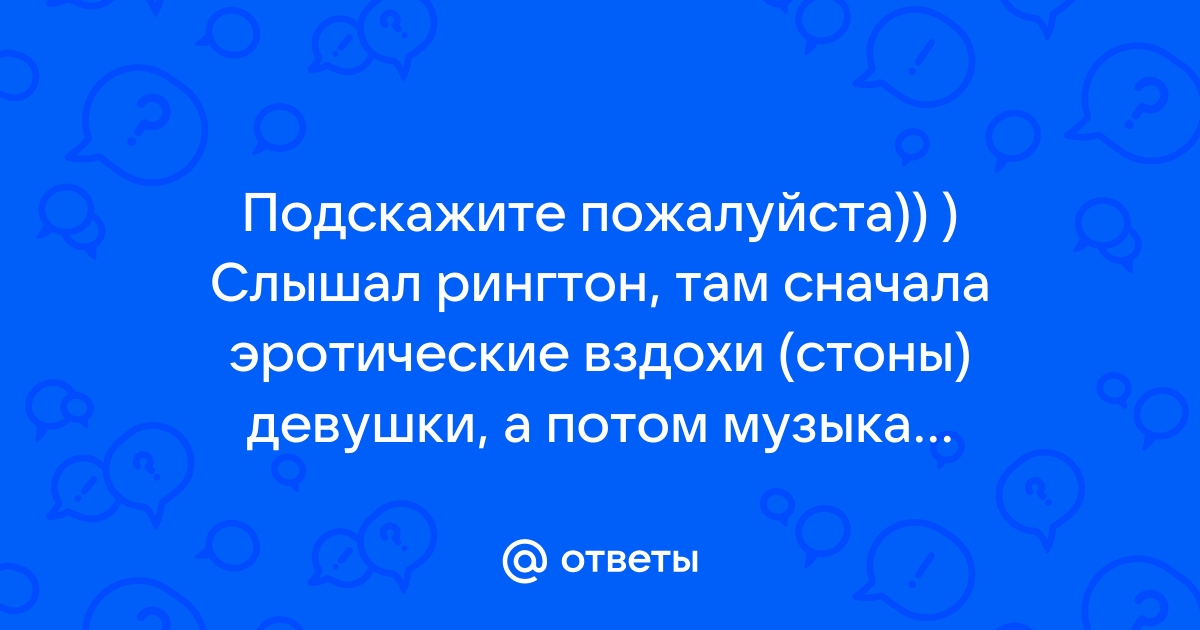 Подскажите пожалуйста)) ) Слышал рингтон, там сначала эротические вздохи (стоны) девушки, а потом музыка...

@ ответы